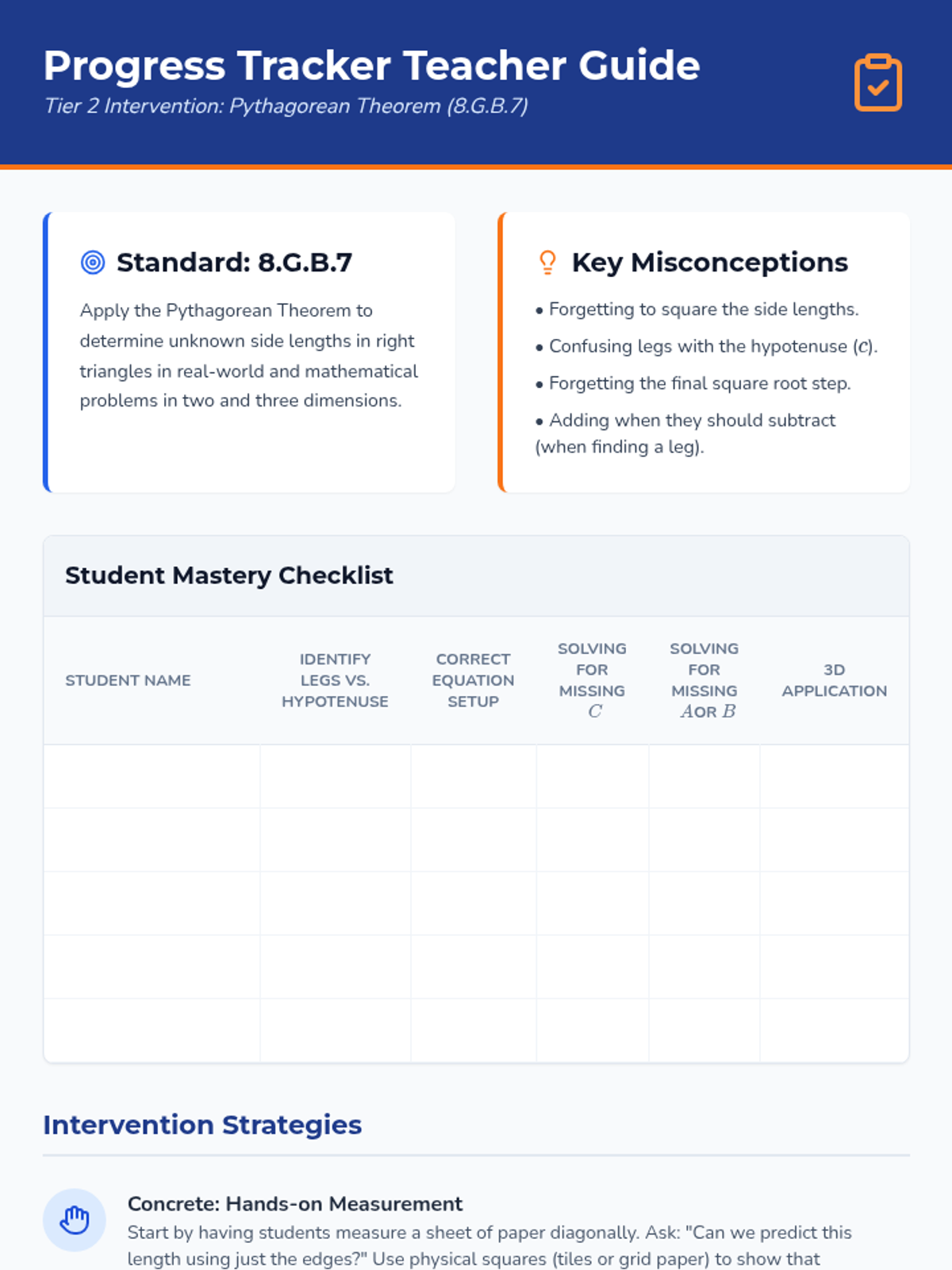 Progress Tracker Teacher Guide

Tier 2 Intervention: Pythagorean Theorem (8.G.B.7)

Standard: 8.G.B.7

Apply the Pythagorean Theorem to determine unknown side lengths in right triangles in real-world and mathematical problems in two and three dimensions.

Key Misconceptions

• Forgetting to square the side lengths.

• Confusing legs with the hypotenuse ($c$).

• Forgetting the final square root step.

• Adding when they should subtract (when finding a leg).

Student Mastery Checklist

| STUDENT NAME | IDENTIFY LEGS VS. HYPOTENUSE | CORRECT EQUATION SETUP | SOLVING FOR MISSING $C$ | SOLVING FOR MISSING $A$ OR $B$ | 3D APPLICATION |
|---|---|---|---|---|---|
| | | | | | |
| | | | | | |
| | | | | | |
| | | | | | |
| | | | | | |

Intervention Strategies

Concrete: Hands-on Measurement

Start by having students measure a sheet of paper diagonally. Ask: "Can we predict this length using just the edges?" Use physical squares (tiles or grid paper) to show that